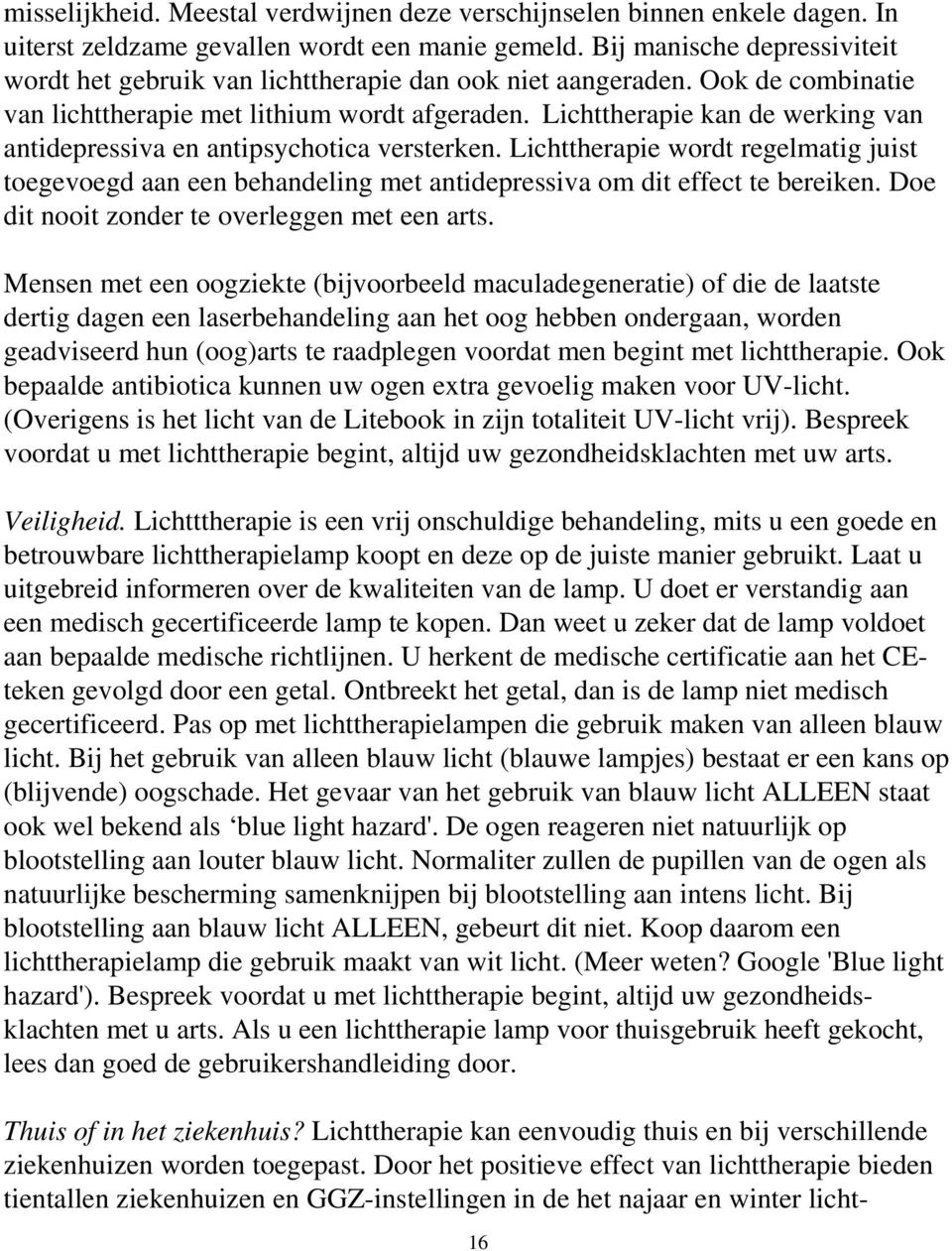 misselijkheid. Meestal verdwijnen deze verschijnselen binnen enkele dagen. In uiterst zeldzame gevallen wordt een manie gemeld. Bij manische depressiviteit wordt het gebruik van lichttherapie dan ook niet aangeraden. Ook de combinatie van lichttherapie met lithium wordt afgeraden. Lichttherapie kan de werking van antidepressiva en antipsychotica versterken. Lichttherapie wordt regelmatig juist toegevoegd aan een behandeling met antidepressiva om dit effect te bereiken. Doe dit nooit zonder te overleggen met een arts.

Mensen met een oogziekte (bijvoorbeeld maculadegeneratie) of die de laatste dertig dagen een laserbehandeling aan het oog hebben ondergaan, worden geadviseerd hun (oog)arts te raadplegen voordat men begint met lichttherapie. Ook bepaalde antibiotica kunnen uw ogen extra gevoelig maken voor UV-licht. (Overigens is het licht van de Litebook in zijn totaliteit UV-licht vrij). Bespreek voordat u met lichttherapie begint, altijd uw gezondheidsklachten met uw arts.

Veiligheid. Lichtttherapie is een vrij onschuldige behandeling, mits u een goede en betrouwbare lichttherapielamp koopt en deze op de juiste manier gebruikt. Laat u uitgebreid informeren over de kwaliteiten van de lamp. U doet er verstandig aan een medisch gecertificeerde lamp te kopen. Dan weet u zeker dat de lamp voldoet aan bepaalde medische richtlijnen. U herkent de medische certificatie aan het CE-teken gevolgd door een getal. Ontbreekt het getal, dan is de lamp niet medisch gecertificeerd. Pas op met lichttherapielampen die gebruik maken van alleen blauw licht. Bij het gebruik van alleen blauw licht (blauwe lampjes) bestaat er een kans op (blijvende) oogschade. Het gevaar van het gebruik van blauw licht ALLEEN staat ook wel bekend als ‘blue light hazard'. De ogen reageren niet natuurlijk op blootstelling aan louter blauw licht. Normaliter zullen de pupillen van de ogen als natuurlijke bescherming samenknijpen bij blootstelling aan intens licht. Bij blootstelling aan blauw licht ALLEEN, gebeurt dit niet. Koop daarom een lichttherapielamp die gebruik maakt van wit licht. (Meer weten? Google 'Blue light hazard'). Bespreek voordat u met lichttherapie begint, altijd uw gezondheidsklachten met u arts. Als u een lichttherapie lamp voor thuisgebruik heeft gekocht, lees dan goed de gebruikershandleiding door.

Thuis of in het ziekenhuis? Lichttherapie kan eenvoudig thuis en bij verschillende ziekenhuizen worden toegepast. Door het positieve effect van lichttherapie bieden tientallen ziekenhuizen en GGZ-instellingen in de het najaar en winter licht-

16